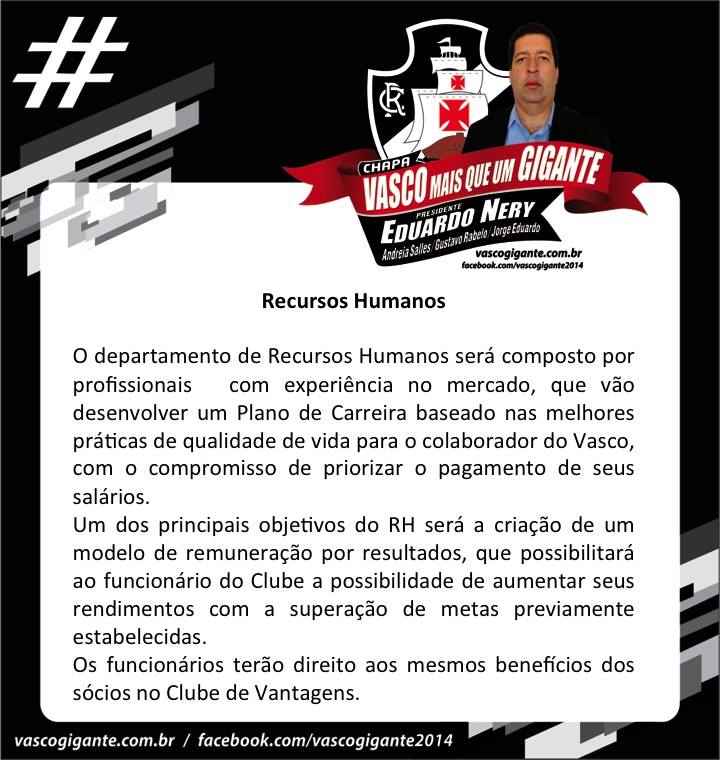 #

CHAPA
VASCO MAIS QUE UM GIGANTE
PRESIDENTE
EDUARDO NERY
Andreia Salles / Gustavo Rabelo / Jorge Eduardo
vascogigante.com.br
facebook.com/vascogigante2014

Recursos Humanos

O departamento de Recursos Humanos será composto por profissionais com experiência no mercado, que vão desenvolver um Plano de Carreira baseado nas melhores práticas de qualidade de vida para o colaborador do Vasco, com o compromisso de priorizar o pagamento de seus salários.

Um dos principais objetivos do RH será a criação de um modelo de remuneração por resultados, que possibilitará ao funcionário do Clube a possibilidade de aumentar seus rendimentos com a superação de metas previamente estabelecidas.

Os funcionários terão direito aos mesmos benefícios dos sócios no Clube de Vantagens.

vascogigante.com.br / facebook.com/vascogigante2014